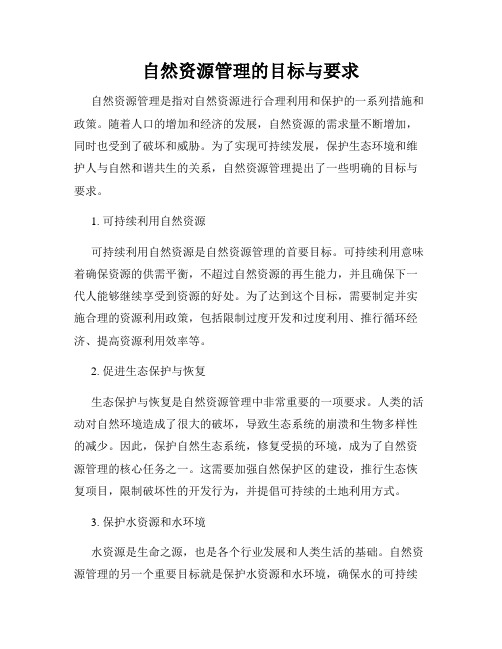 自然资源管理的目标与要求

自然资源管理是指对自然资源进行合理利用和保护的一系列措施和政策。随着人口的增加和经济的发展，自然资源的需求量不断增加，同时也受到了破坏和威胁。为了实现可持续发展，保护生态环境和维护人与自然和谐共生的关系，自然资源管理提出了一些明确的目标与要求。

1. 可持续利用自然资源

可持续利用自然资源是自然资源管理的首要目标。可持续利用意味着确保资源的供需平衡，不超过自然资源的再生能力，并且确保下一代人能够继续享受到资源的好处。为了达到这个目标，需要制定并实施合理的资源利用政策，包括限制过度开发和过度利用、推行循环经济、提高资源利用效率等。

2. 促进生态保护与恢复

生态保护与恢复是自然资源管理中非常重要的一项要求。人类的活动对自然环境造成了很大的破坏，导致生态系统的崩溃和生物多样性的减少。因此，保护自然生态系统，修复受损的环境，成为了自然资源管理的核心任务之一。这需要加强自然保护区的建设，推行生态恢复项目，限制破坏性的开发行为，并提倡可持续的土地利用方式。

3. 保护水资源和水环境

水资源是生命之源，也是各个行业发展和人类生活的基础。自然资源管理的另一个重要目标就是保护水资源和水环境，确保水的可持续